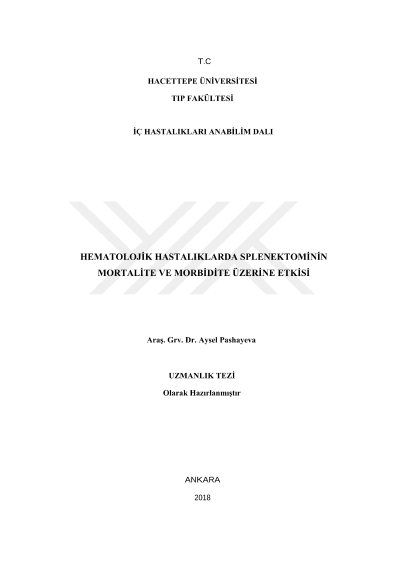 T.C

HACETTEPE ÜNİVERSİTESİ

TIP FAKÜLTESİ

İÇ HASTALIKLARI ANABİLİM DALI

HEMATOLOJİK HASTALIKLARDA SPLENEKTOMİNİN MORTALİTE VE MORBİDİTE ÜZERİNE ETKİSİ

Araş. Grv. Dr. Aysel Pashayeva

UZMANLIK TEZİ

Olarak Hazırlanmıştır

ANKARA

2018